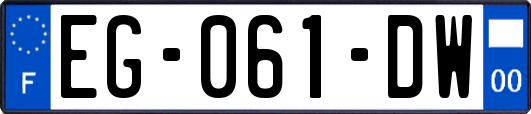 F

EG-061-DW

00